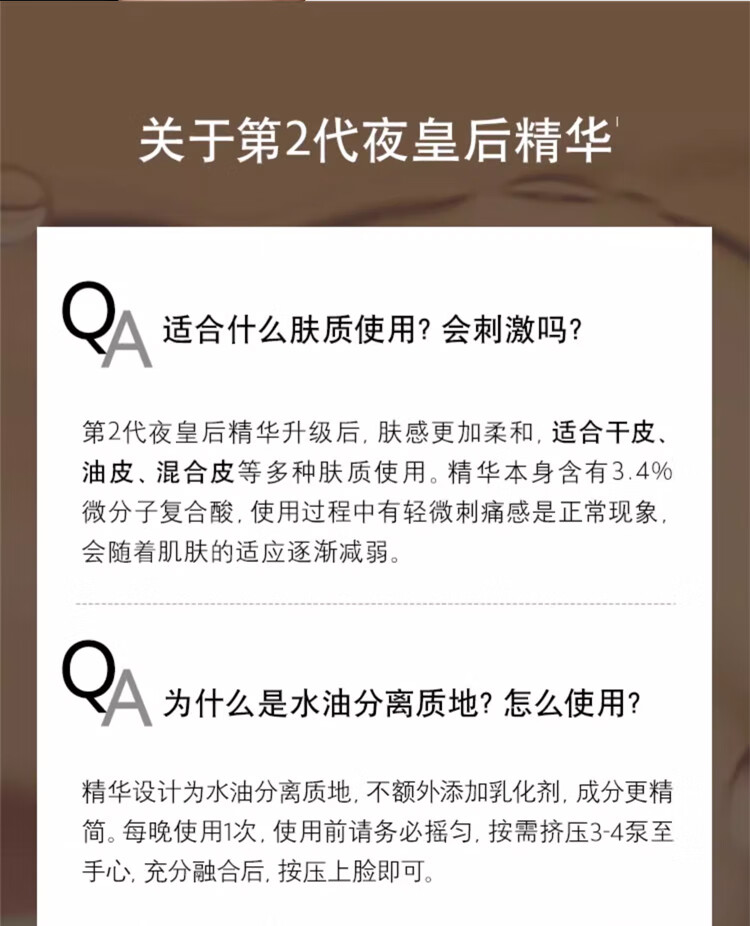 关于第2代夜皇后精华

QA 适合什么肤质使用？会刺激吗？

第2代夜皇后精华升级后，肤感更加柔和，适合干皮、油皮、混合皮等多种肤质使用。精华本身含有3.4%微分子复合酸，使用过程中有轻微刺痛感是正常现象，会随着肌肤的适应逐渐减弱。

QA 为什么是水油分离质地？怎么使用？

精华设计为水油分离质地，不额外添加乳化剂，成分更精简。每晚使用1次，使用前请务必摇匀，按需挤压3-4泵至手心，充分融合后，按压上脸即可。